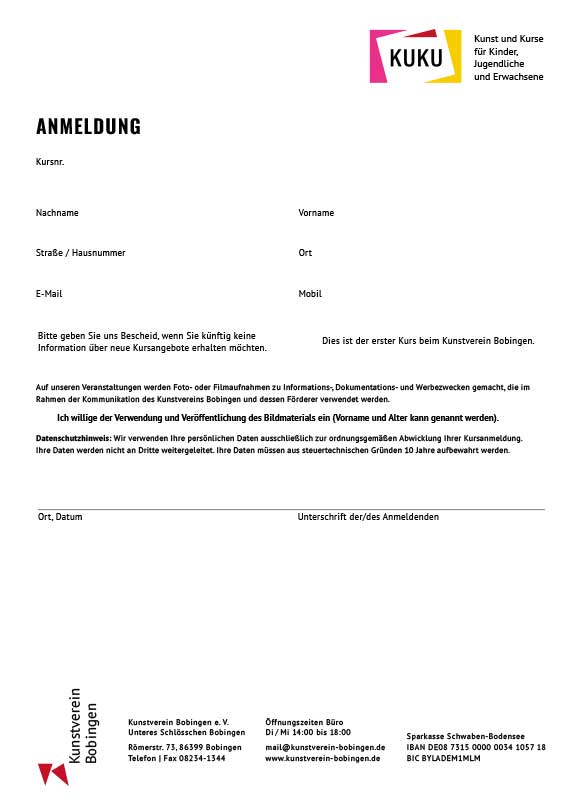 KUKU

Kunst und Kurse für Kinder, Jugendliche und Erwachsene

ANMELDUNG

Kursnr.

Nachname

Vorname

Straße / Hausnummer

Ort

E-Mail

Mobil

Bitte geben Sie uns Bescheid, wenn Sie künftig keine Information über neue Kursangebote erhalten möchten.

Dies ist der erster Kurs beim Kunstverein Bobingen.

Auf unseren Veranstaltungen werden Foto- oder Filmaufnahmen zu Informations-, Dokumentations- und Werbezwecken gemacht, die im Rahmen der Kommunikation des Kunstvereins Bobingen und dessen Förderer verwendet werden.

Ich willige der Verwendung und Veröffentlichung des Bildmaterials ein (Vorname und Alter kann genannt werden).

Datenschutzhinweis: Wir verwenden Ihre persönlichen Daten ausschließlich zur ordnungsgemäßen Abwicklung Ihrer Kursanmeldung. Ihre Daten werden nicht an Dritte weitergeleitet. Ihre Daten müssen aus steuertechnischen Gründen 10 Jahre aufbewahrt werden.

Ort, Datum

Unterschrift der/des Anmeldenden

Kunstverein Bobingen

Kunstverein Bobingen e. V.
Unteres Schlösschen Bobingen

Römerstr. 73, 86399 Bobingen
Telefon | Fax 08234-1344

Öffnungszeiten Büro
Di / Mi 14:00 bis 18:00

mail@kunstverein-bobingen.de
www.kunstverein-bobingen.de

Sparkasse Schwaben-Bodensee
IBAN DE08 7315 0000 0034 1057 18
BIC BYLADEM1MLM